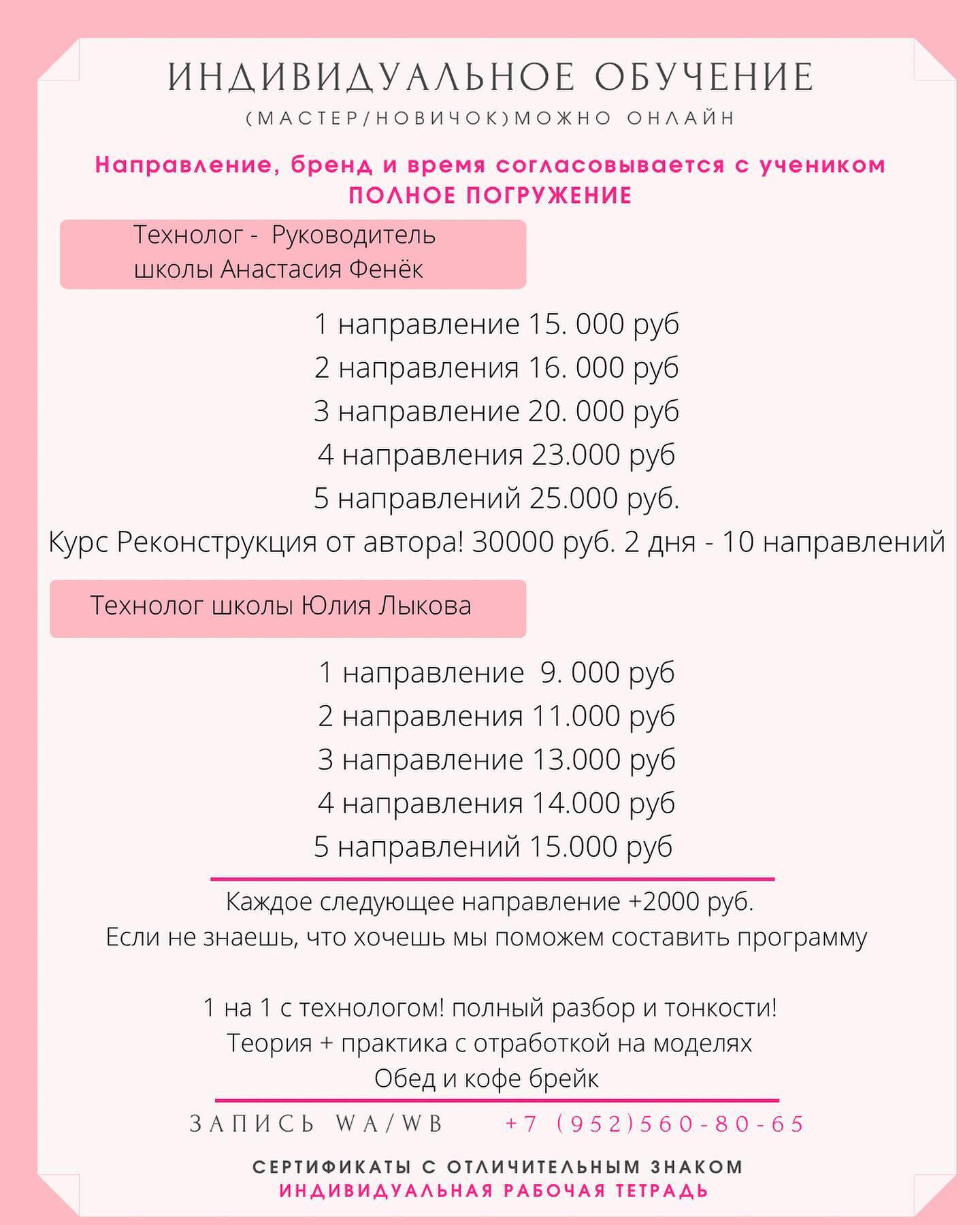 ИНДИВИДУАЛЬНОЕ ОБУЧЕНИЕ
(МАСТЕР/НОВИЧОК)МОЖНО ОНЛАЙН

Направление, бренд и время согласовывается с учеником
ПОЛНОЕ ПОГРУЖЕНИЕ

Технолог - Руководитель школы Анастасия Фенёк

1 направление 15. 000 руб
2 направления 16. 000 руб
3 направление 20. 000 руб
4 направления 23.000 руб
5 направлений 25.000 руб.
Курс Реконструкция от автора! 30000 руб. 2 дня - 10 направлений

Технолог школы Юлия Лыкова

1 направление 9. 000 руб
2 направления 11.000 руб
3 направление 13.000 руб
4 направления 14.000 руб
5 направлений 15.000 руб

Каждое следующее направление +2000 руб.
Если не знаешь, что хочешь мы поможем составить программу

1 на 1 с технологом! полный разбор и тонкости!
Теория + практика с отработкой на моделях
Обед и кофе брейк

ЗАПИСЬ WA/WB +7 (952)560-80-65

СЕРТИФИКАТЫ С ОТЛИЧИТЕЛЬНЫМ ЗНАКОМ
ИНДИВИДУАЛЬНАЯ РАБОЧАЯ ТЕТРАДЬ